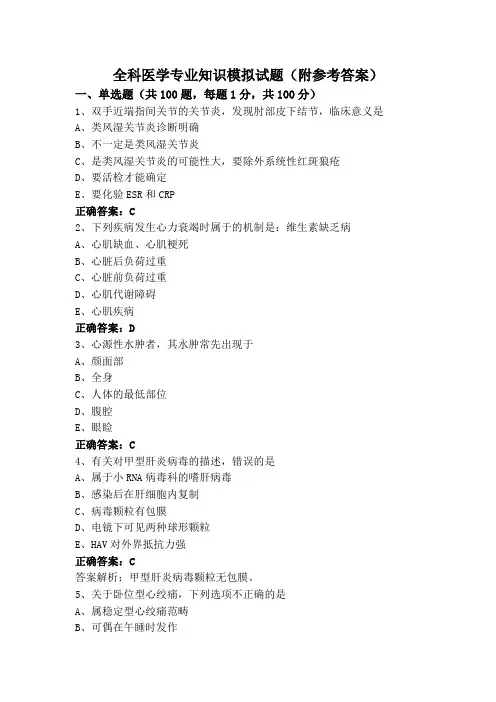 全科医学专业知识模拟试题（附参考答案）

一、单选题（共 100 题，每题 1 分，共 100 分）

1、双手近端指间关节的关节炎，发现肘部皮下结节，临床意义是

A、类风湿关节炎诊断明确

B、不一定是类风湿关节炎

C、是类风湿关节炎的可能性大，要除外系统性红斑狼疮

D、要活检才能确定

E、要化验 ESR 和 CRP

正确答案：C

2、下列疾病发生心力衰竭时属于的机制是：维生素缺乏病

A、心肌缺血、心肌梗死

B、心脏后负荷过重

C、心脏前负荷过重

D、心肌代谢障碍

E、心肌疾病

正确答案：D

3、心源性水肿者，其水肿常先出现于

A、颜面部

B、全身

C、人体的最低部位

D、腹腔

E、眼睑

正确答案：C

4、有关对甲型肝炎病毒的描述，错误的是

A、属于小 RNA 病毒科的嗜肝病毒

B、感染后在肝细胞内复制

C、病毒颗粒有包膜

D、电镜下可见两种球形颗粒

E、HAV 对外界抵抗力强

正确答案：C

答案解析：甲型肝炎病毒颗粒无包膜。

5、关于卧位型心绞痛，下列选项不正确的是

A、属稳定型心绞痛范畴

B、可偶在午睡时发作